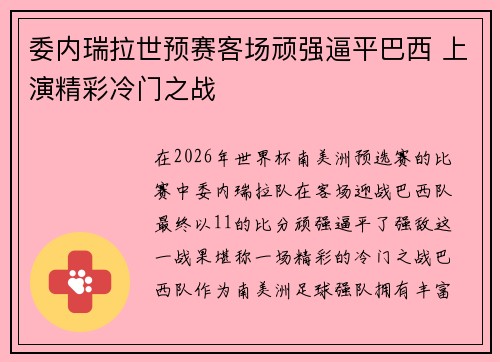 委内瑞拉世预赛客场顽强逼平巴西 上演精彩冷门之战

在2026年世界杯南美洲预选赛的比赛中委内瑞拉队在客场迎战巴西队最终以11的比分顽强逼平了强敌这一战果堪称一场精彩的冷门之战巴西队作为南美洲足球强队拥有丰富